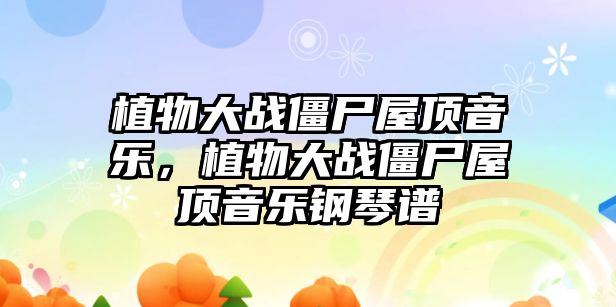 植物大战僵尸屋顶音乐，植物大战僵尸屋顶音乐钢琴谱